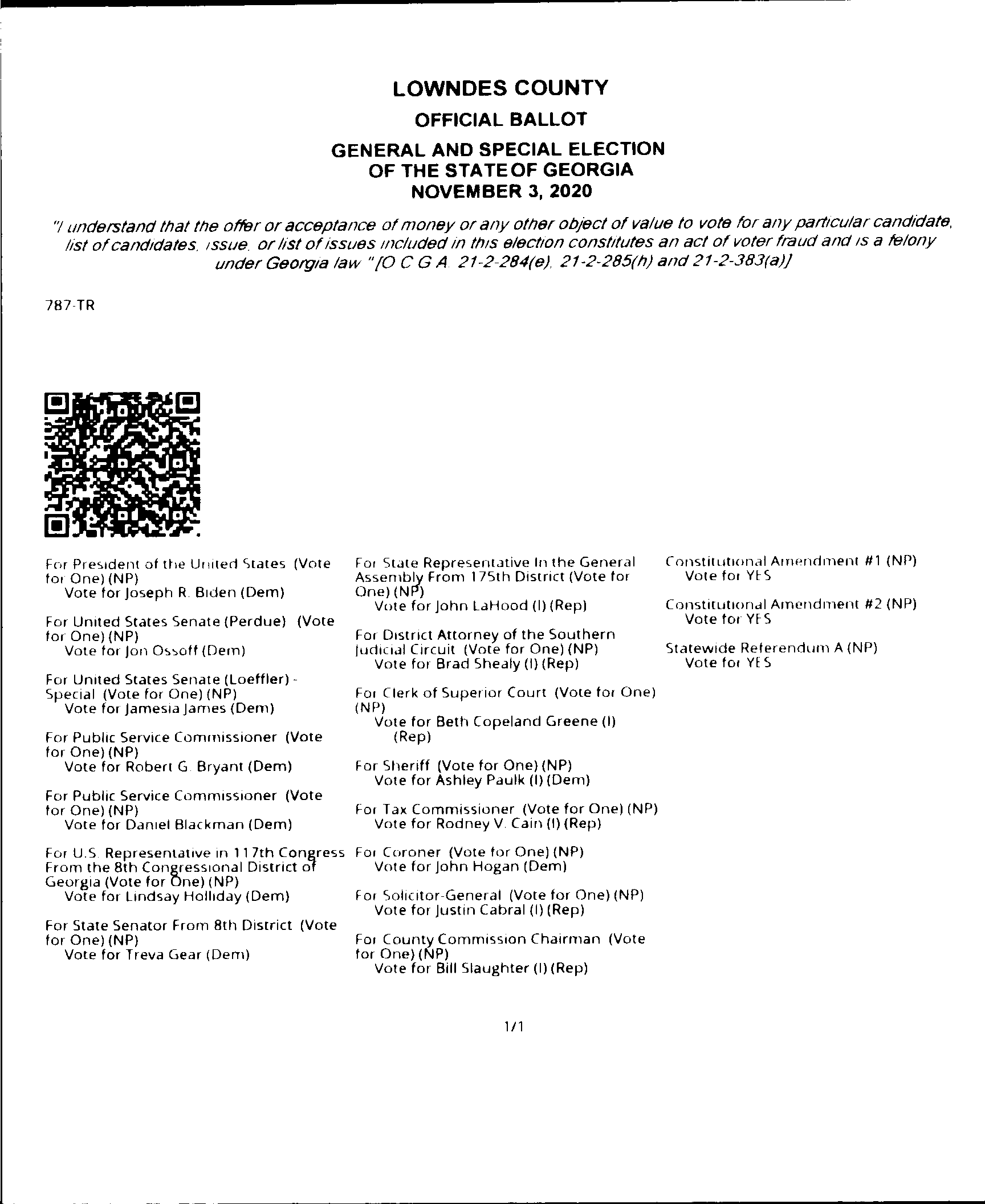 LOWNDES COUNTY

OFFICIAL BALLOT

GENERAL AND SPECIAL ELECTION
OF THE STATE OF GEORGIA
NOVEMBER 3, 2020

"I understand that the offer or acceptance of money or any other object of value to vote for any particular candidate, list of candidates, issue, or list of issues included in this election constitutes an act of voter fraud and is a felony under Georgia law "[O C G A 21-2-284(e), 21-2-285(h) and 21-2-383(a)]

787-TR

For President of the United States (Vote for One) (NP)
Vote for Joseph R. Biden (Dem)

For United States Senate (Perdue) (Vote for One) (NP)
Vote for Jon Ossoff (Dem)

For United States Senate (Loeffler) - Special (Vote for One) (NP)
Vote for Jamesia James (Dem)

For Public Service Commissioner (Vote for One) (NP)
Vote for Robert G. Bryant (Dem)

For Public Service Commissioner (Vote for One) (NP)
Vote for Daniel Blackman (Dem)

For U.S. Representative in 117th Congress From the 8th Congressional District of Georgia (Vote for One) (NP)
Vote for Lindsay Holliday (Dem)

For State Senator From 8th District (Vote for One) (NP)
Vote for Treva Gear (Dem)

For State Representative In the General Assembly From 175th District (Vote for One) (NP)
Vote for John LaHood (I) (Rep)

For District Attorney of the Southern Judicial Circuit (Vote for One) (NP)
Vote for Brad Shealy (I) (Rep)

For Clerk of Superior Court (Vote for One) (NP)
Vote for Beth Copeland Greene (I) (Rep)

For Sheriff (Vote for One) (NP)
Vote for Ashley Paulk (I) (Dem)

For Tax Commissioner (Vote for One) (NP)
Vote for Rodney V. Cain (I) (Rep)

For Coroner (Vote for One) (NP)
Vote for John Hogan (Dem)

For Solicitor-General (Vote for One) (NP)
Vote for Justin Cabral (I) (Rep)

For County Commission Chairman (Vote for One) (NP)
Vote for Bill Slaughter (I) (Rep)

Constitutional Amendment #1 (NP)
Vote for YES

Constitutional Amendment #2 (NP)
Vote for YES

Statewide Referendum A (NP)
Vote for YES

1/1